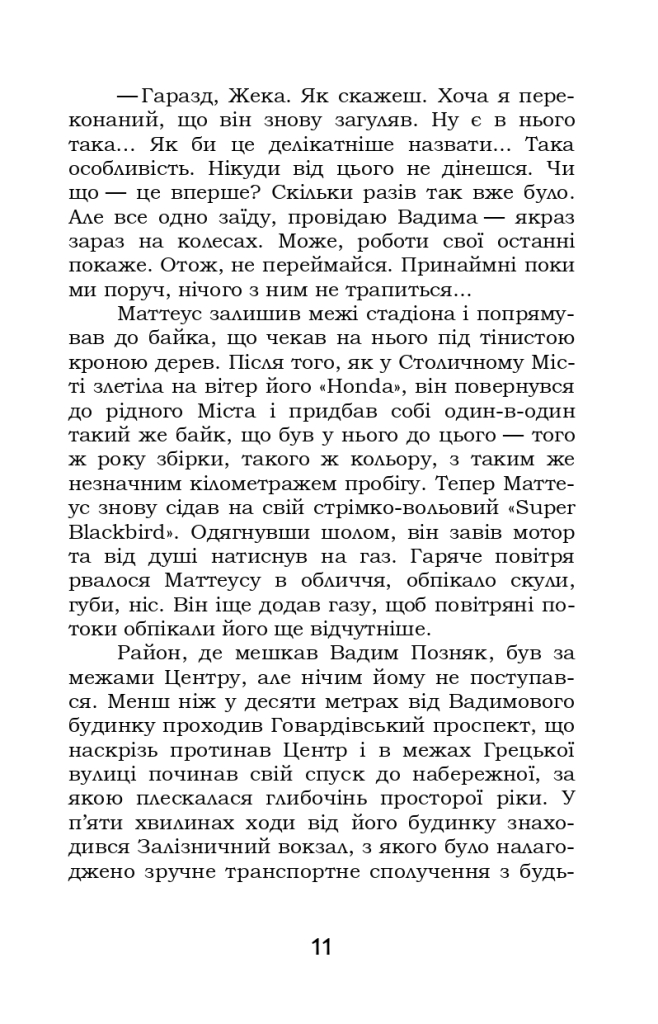 — Гаразд, Жека. Як скажеш. Хоча я переконаний, що він знову загуляв. Ну є в нього така... Як би це делікатніше назвати... Така особливість. Нікуди від цього не дінешся. Чи що — це вперше? Скільки разів так вже було. Але все одно заїду, провідаю Вадима — якраз зараз на колесах. Може, роботи свої останні покаже. Отож, не переймайся. Принаймні поки ми поруч, нічого з ним не трапиться...

Маттеус залишив межі стадіона і попрямував до байка, що чекав на нього під тінистою кроною дерев. Після того, як у Столичному Місті злетіла на вітер його «Honda», він повернувся до рідного Міста і придбав собі один-в-один такий же байк, що був у нього до цього — того ж року збірки, такого ж кольору, з таким же незначним кілометражем пробігу. Тепер Маттеус знову сідав на свій стрімко-вольовий «Super Blackbird». Одягнувши шолом, він завів мотор та від душі натиснув на газ. Гаряче повітря рвалося Маттеусу в обличчя, обпікало скули, губи, ніс. Він іще додав газу, щоб повітряні потоки обпікали його ще відчутніше.

Район, де мешкав Вадим Позняк, був за межами Центру, але нічим йому не поступався. Менш ніж у десяти метрах від Вадимового будинку проходив Говардівський проспект, що наскрізь протинав Центр і в межах Грецької вулиці починав свій спуск до набережної, за якою плескалася глибочінь просторої ріки. У п'яти хвилинах ходи від його будинку знаходився Залізничний вокзал, з якого було налагоджено зручне транспортне сполучення з будь-

11